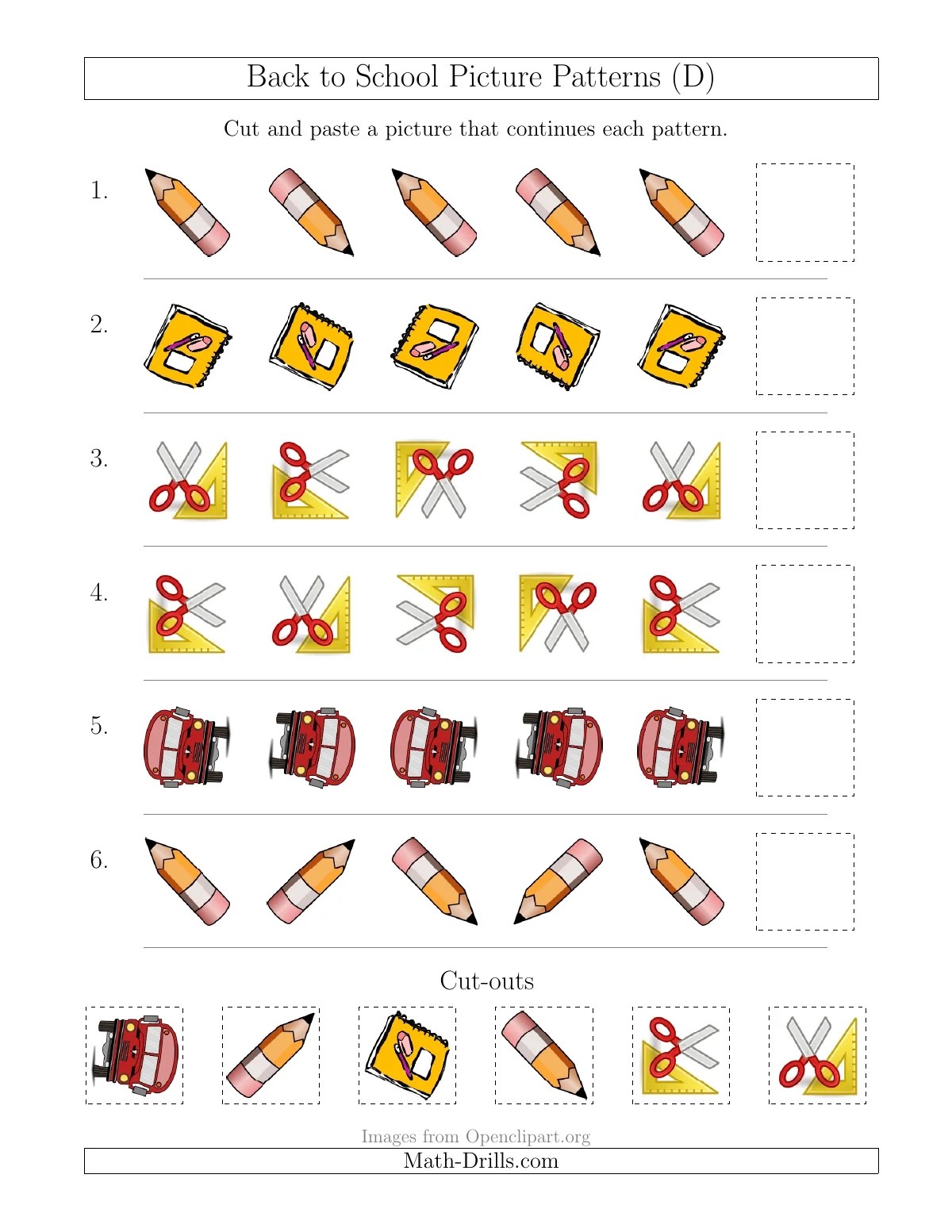 Back to School Picture Patterns (D)

Cut and paste a picture that continues each pattern.

1.

2.

3.

4.

5.

6.

Cut-outs

Images from Openclipart.org

Math-Drills.com